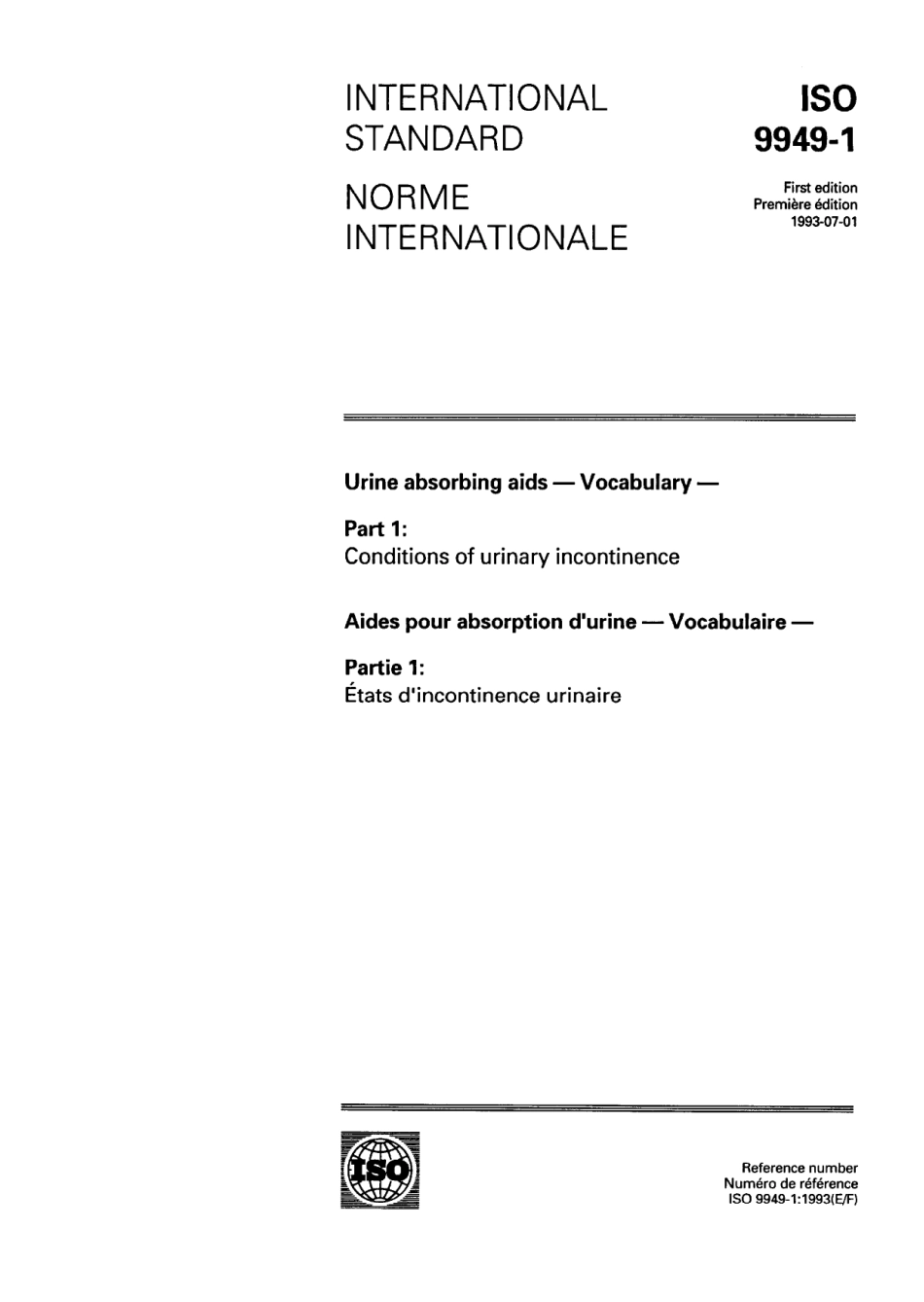 INTERNATIONAL STANDARD

NORME INTERNATIONALE

ISO
9949-1

First edition
Première édition
1993-07-01

Urine absorbing aids — Vocabulary —

Part 1:
Conditions of urinary incontinence

Aides pour absorption d'urine — Vocabulaire —

Partie 1:
États d'incontinence urinaire

ISO

Reference number
Numéro de référence
ISO 9949-1:1993(E/F)